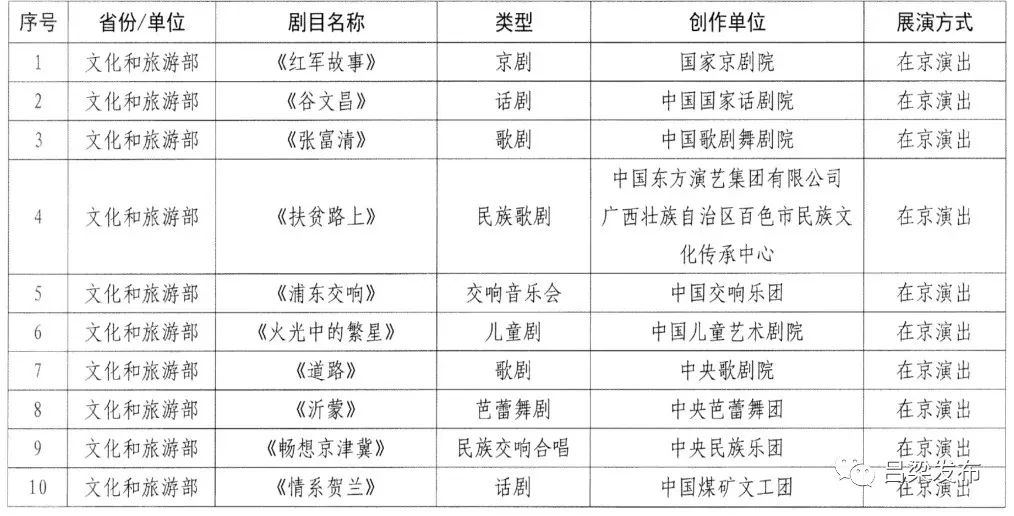 | 序号 | 省份/单位 | 剧目名称 | 类型 | 创作单位 | 展演方式 |
|---|---|---|---|---|---|
| 1 | 文化和旅游部 | 《红军故事》 | 京剧 | 国家京剧院 | 在京演出 |
| 2 | 文化和旅游部 | 《谷文昌》 | 话剧 | 中国国家话剧院 | 在京演出 |
| 3 | 文化和旅游部 | 《张富清》 | 歌剧 | 中国歌剧舞剧院 | 在京演出 |
| 4 | 文化和旅游部 | 《扶贫路上》 | 民族歌剧 | 中国东方演艺集团有限公司 广西壮族自治区百色市民族文化传承中心 | 在京演出 |
| 5 | 文化和旅游部 | 《浦东交响》 | 交响音乐会 | 中国交响乐团 | 在京演出 |
| 6 | 文化和旅游部 | 《火光中的繁星》 | 儿童剧 | 中国儿童艺术剧院 | 在京演出 |
| 7 | 文化和旅游部 | 《道路》 | 歌剧 | 中央歌剧院 | 在京演出 |
| 8 | 文化和旅游部 | 《沂蒙》 | 芭蕾舞剧 | 中央芭蕾舞团 | 在京演出 |
| 9 | 文化和旅游部 | 《畅想京津冀》 | 民族交响合唱 | 中央民族乐团 | 在京演出 |
| 10 | 文化和旅游部 | 《情系贺兰》 | 话剧 | 中国煤矿文工团 | 在京演出 |

吕梁发布